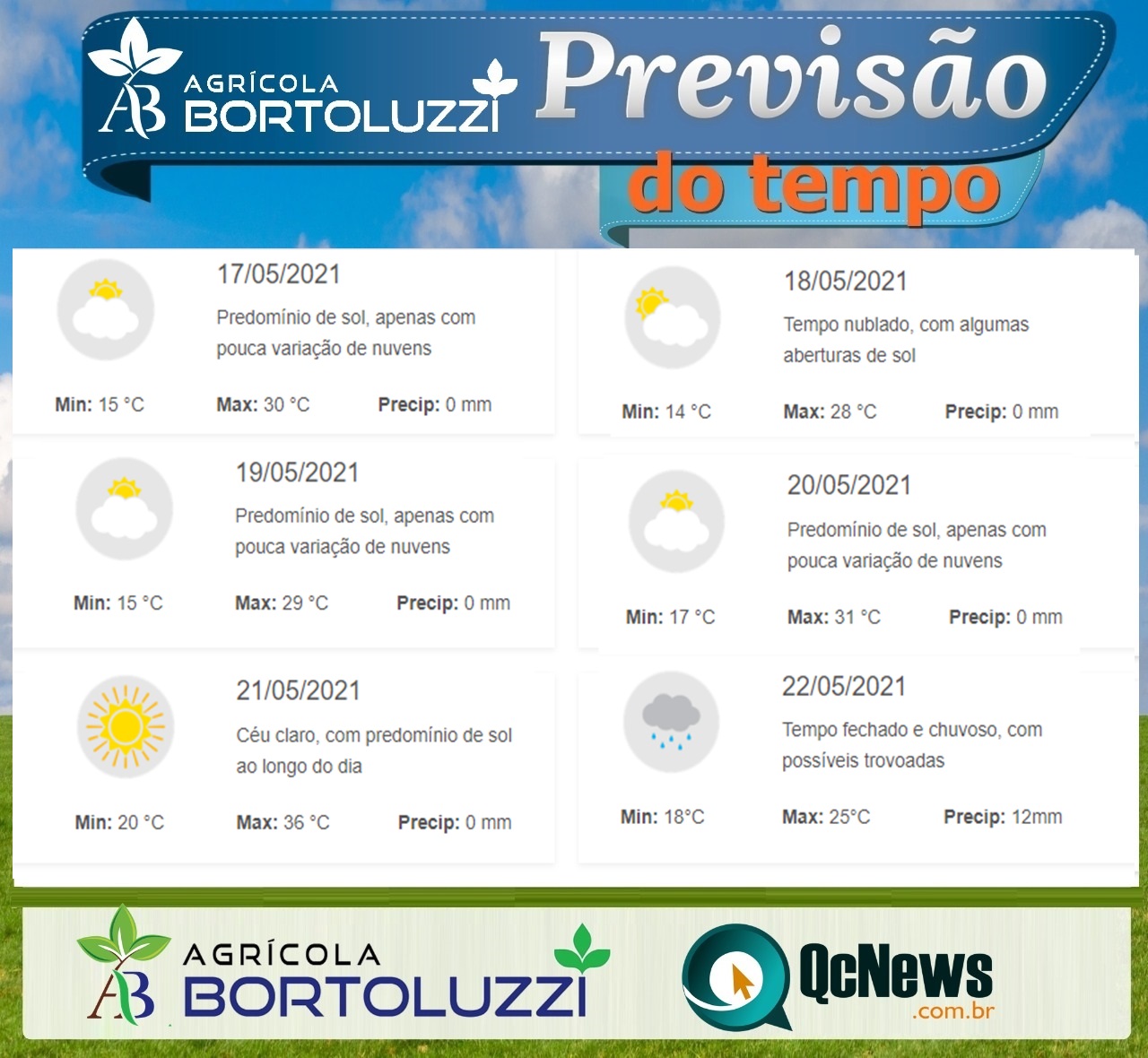 AB AGRÍCOLA BORTOLUZZI

Previsão do tempo

17/05/2021
Predomínio de sol, apenas com pouca variação de nuvens
Min: 15 °C Max: 30 °C Precip: 0 mm

18/05/2021
Tempo nublado, com algumas aberturas de sol
Min: 14 °C Max: 28 °C Precip: 0 mm

19/05/2021
Predomínio de sol, apenas com pouca variação de nuvens
Min: 15 °C Max: 29 °C Precip: 0 mm

20/05/2021
Predomínio de sol, apenas com pouca variação de nuvens
Min: 17 °C Max: 31 °C Precip: 0 mm

21/05/2021
Céu claro, com predomínio de sol ao longo do dia
Min: 20 °C Max: 36 °C Precip: 0 mm

22/05/2021
Tempo fechado e chuvoso, com possíveis trovoadas
Min: 18°C Max: 25°C Precip: 12mm

AB AGRÍCOLA BORTOLUZZI

QcNews .com.br